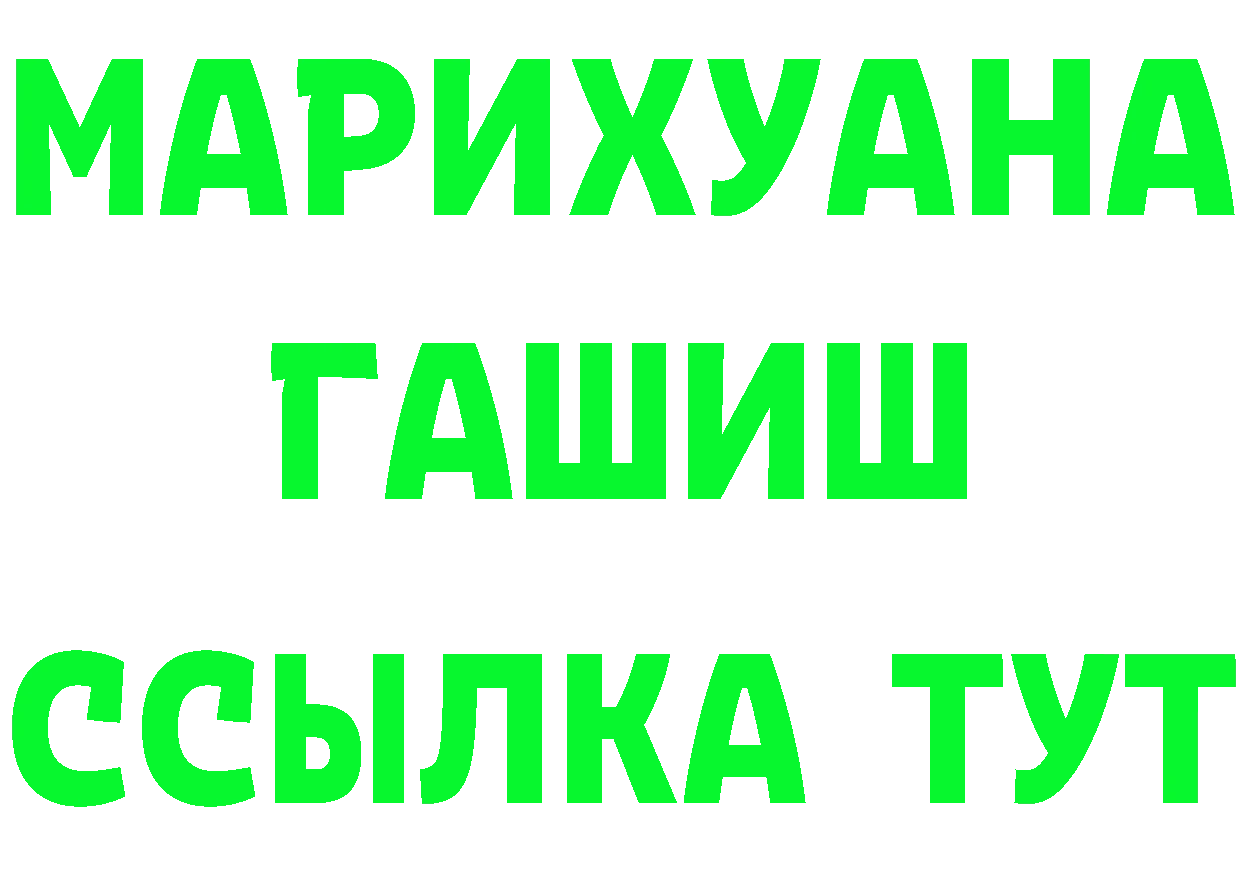 МАРИХУАНА
ГАШИШ
ССЫЛКА ТУТ